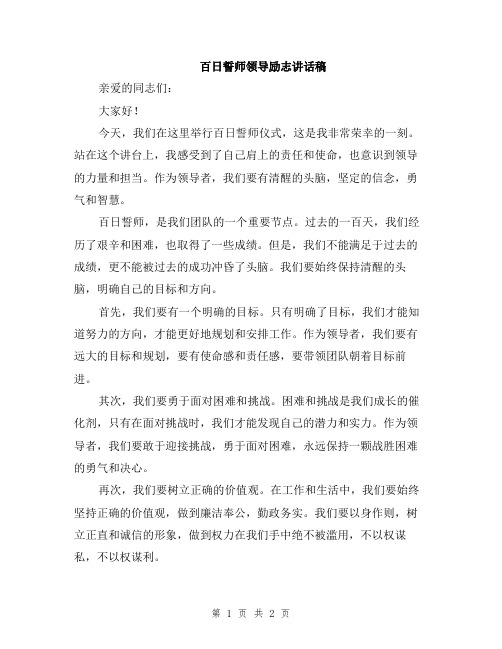 百日誓师领导励志讲话稿

亲爱的同志们：

大家好！

今天，我们在这里举行百日誓师仪式，这是我非常荣幸的一刻。站在这个讲台上，我感受到了自己肩上的责任和使命，也意识到领导的力量和担当。作为领导者，我们要有清醒的头脑，坚定的信念，勇气和智慧。

百日誓师，是我们团队的一个重要节点。过去的一百天，我们经历了艰辛和困难，也取得了一些成绩。但是，我们不能满足于过去的成绩，更不能被过去的成功冲昏了头脑。我们要始终保持清醒的头脑，明确自己的目标和方向。

首先，我们要有一个明确的目标。只有明确了目标，我们才能知道努力的方向，才能更好地规划和安排工作。作为领导者，我们要有远大的目标和规划，要有使命感和责任感，要带领团队朝着目标前进。

其次，我们要勇于面对困难和挑战。困难和挑战是我们成长的催化剂，只有在面对挑战时，我们才能发现自己的潜力和实力。作为领导者，我们要敢于迎接挑战，勇于面对困难，永远保持一颗战胜困难的勇气和决心。

再次，我们要树立正确的价值观。在工作和生活中，我们要始终坚持正确的价值观，做到廉洁奉公，勤政务实。我们要以身作则，树立正直和诚信的形象，做到权力在我们手中绝不被滥用，不以权谋私，不以权谋利。

第 1 页 共 2 页